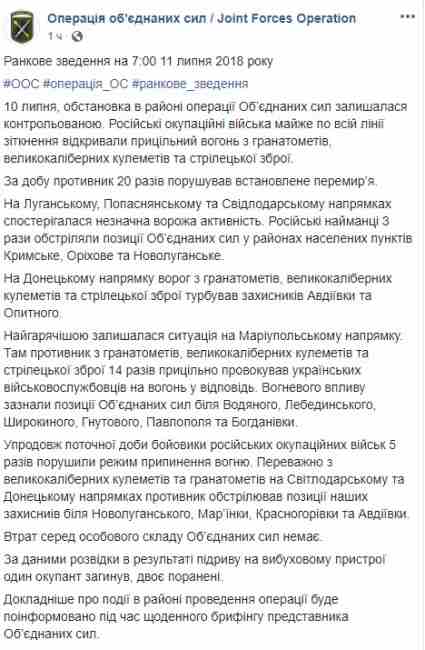 Операція об'єднаних сил / Joint Forces Operation
1 ч ·

Ранкове зведення на 7:00 11 липня 2018 року

#ООС #операція_ОС #ранкове_зведення

10 липня, обстановка в районі операції Об'єднаних сил залишалася контрольованою. Російські окупаційні війська майже по всій лінії зіткнення відкривали прицільний вогонь з гранатометів, великокаліберних кулеметів та стрілецької зброї.

За добу противник 20 разів порушував встановлене перемир'я.

На Луганському, Попаснянському та Свідлодарському напрямках спостерігалася незначна ворожа активність. Російські найманці 3 рази обстріляли позиції Об'єднаних сил у районах населених пунктів Кримське, Оріхове та Новолуганське.

На Донецькому напрямку ворог з гранатометів, великокаліберних кулеметів та стрілецької зброї турбував захисників Авдіївки та Опитного.

Найгарячішою залишалася ситуація на Маріупольському напрямку. Там противник з гранатометів, великокаліберних кулеметів та стрілецької зброї 14 разів прицільно провокував українських військовослужбовців на вогонь у відповідь. Вогневого впливу зазнали позиції Об'єднаних сил біля Водяного, Лебединського, Широкиного, Гнутового, Павлополя та Богданівки.

Упродовж поточної доби бойовики російських окупаційних військ 5 разів порушили режим припинення вогню. Переважно з великокаліберних кулеметів та гранатометів на Світлодарському та Донецькому напрямках противник обстрілював позиції наших захисників біля Новолуганського, Мар'їнки, Красногорівки та Авдіївки.

Втрат серед особового складу Об'єднаних сил немає.

За даними розвідки в результаті підриву на вибуховому пристрої один окупант загинув, двоє поранені.

Докладніше про події в районі проведення операції буде поінформовано під час щоденного брифінгу представника Об'єднаних сил.